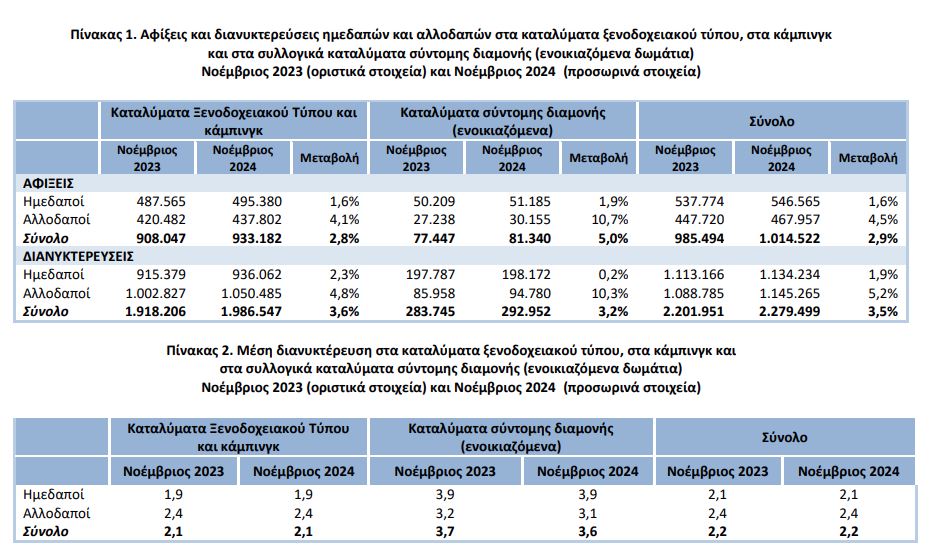 Πίνακας 1. Αφίξεις και διανυκτερεύσεις ημεδαπών και αλλοδαπών στα καταλύματα ξενοδοχειακού τύπου, στα κάμπινγκ και στα συλλογικά καταλύματα σύντομης διαμονής (ενοικιαζόμενα δωμάτια)
Νοέμβριος 2023 (οριστικά στοιχεία) και Νοέμβριος 2024 (προσωρινά στοιχεία)

| | Καταλύματα Ξενοδοχειακού Τύπου και κάμπινγκ | | | Καταλύματα σύντομης διαμονής (ενοικιαζόμενα) | | | Σύνολο | | |
|---|---|---|---|---|---|---|---|---|---|
| | Νοέμβριος 2023 | Νοέμβριος 2024 | Μεταβολή | Νοέμβριος 2023 | Νοέμβριος 2024 | Μεταβολή | Νοέμβριος 2023 | Νοέμβριος 2024 | Μεταβολή |
| ΑΦΙΞΕΙΣ | | | | | | | | | |
| Ημεδαποί | 487.565 | 495.380 | 1,6% | 50.209 | 51.185 | 1,9% | 537.774 | 546.565 | 1,6% |
| Αλλοδαποί | 420.482 | 437.802 | 4,1% | 27.238 | 30.155 | 10,7% | 447.720 | 467.957 | 4,5% |
| Σύνολο | 908.047 | 933.182 | 2,8% | 77.447 | 81.340 | 5,0% | 985.494 | 1.014.522 | 2,9% |
| ΔΙΑΝΥΚΤΕΡΕΥΣΕΙΣ | | | | | | | | | |
| Ημεδαποί | 915.379 | 936.062 | 2,3% | 197.787 | 198.172 | 0,2% | 1.113.166 | 1.134.234 | 1,9% |
| Αλλοδαποί | 1.002.827 | 1.050.485 | 4,8% | 85.958 | 94.780 | 10,3% | 1.088.785 | 1.145.265 | 5,2% |
| Σύνολο | 1.918.206 | 1.986.547 | 3,6% | 283.745 | 292.952 | 3,2% | 2.201.951 | 2.279.499 | 3,5% |

Πίνακας 2. Μέση διανυκτέρευση στα καταλύματα ξενοδοχειακού τύπου, στα κάμπινγκ και στα συλλογικά καταλύματα σύντομης διαμονής (ενοικιαζόμενα δωμάτια)
Νοέμβριος 2023 (οριστικά στοιχεία) και Νοέμβριος 2024 (προσωρινά στοιχεία)

| | Καταλύματα Ξενοδοχειακού Τύπου και κάμπινγκ | | Καταλύματα σύντομης διαμονής (ενοικιαζόμενα) | | Σύνολο | |
|---|---|---|---|---|---|---|
| | Νοέμβριος 2023 | Νοέμβριος 2024 | Νοέμβριος 2023 | Νοέμβριος 2024 | Νοέμβριος 2023 | Νοέμβριος 2024 |
| Ημεδαποί | 1,9 | 1,9 | 3,9 | 3,9 | 2,1 | 2,1 |
| Αλλοδαποί | 2,4 | 2,4 | 3,2 | 3,1 | 2,4 | 2,4 |
| Σύνολο | 2,1 | 2,1 | 3,7 | 3,6 | 2,2 | 2,2 |